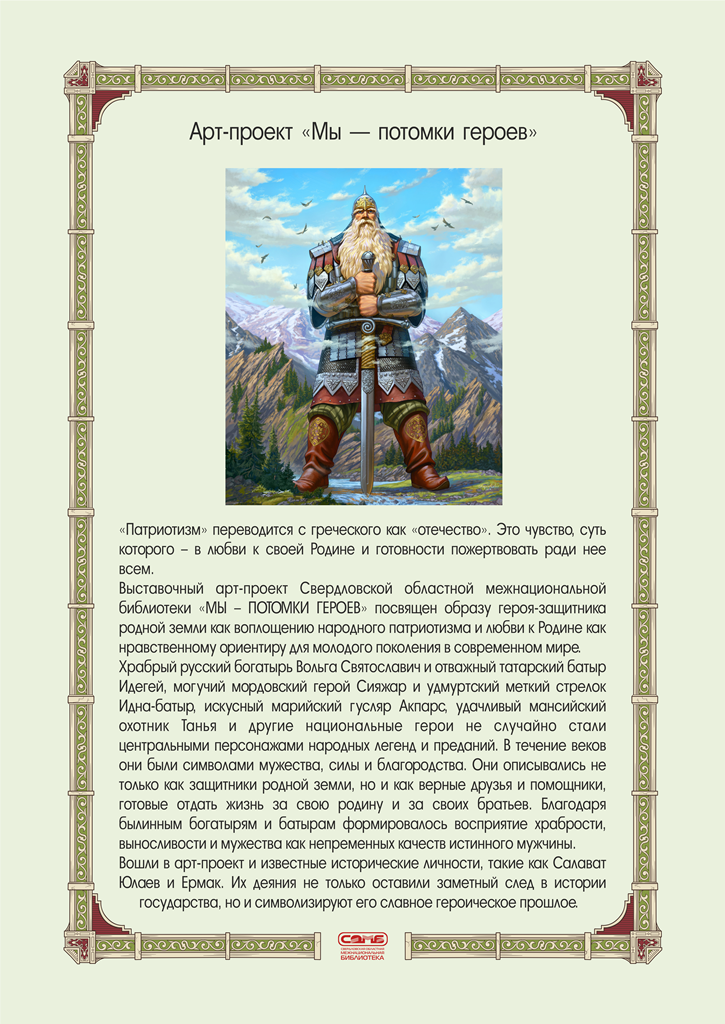 Арт-проект «Мы — потомки героев»

«Патриотизм» переводится с греческого как «отечество». Это чувство, суть которого – в любви к своей Родине и готовности пожертвовать ради нее всем.

Выставочный арт-проект Свердловской областной межнациональной библиотеки «МЫ – ПОТОМКИ ГЕРОЕВ» посвящен образу героя-защитника родной земли как воплощению народного патриотизма и любви к Родине как нравственному ориентиру для молодого поколения в современном мире.

Храбрый русский богатырь Вольга Святославич и отважный татарский батыр Идегей, могучий мордовский герой Сияжар и удмуртский меткий стрелок Идна-батыр, искусный марийский гусляр Акпарс, удачливый мансийский охотник Танья и другие национальные герои не случайно стали центральными персонажами народных легенд и преданий. В течение веков они были символами мужества, силы и благородства. Они описывались не только как защитники родной земли, но и как верные друзья и помощники, готовые отдать жизнь за свою родину и за своих братьев. Благодаря былинным богатырям и батырам формировалось восприятие храбрости, выносливости и мужества как непременных качеств истинного мужчины.

Вошли в арт-проект и известные исторические личности, такие как Салават Юлаев и Ермак. Их деяния не только оставили заметный след в истории государства, но и символизируют его славное героическое прошлое.

СОМБ
СВЕРДЛОВСКАЯ ОБЛАСТНАЯ МЕЖНАЦИОНАЛЬНАЯ БИБЛИОТЕКА